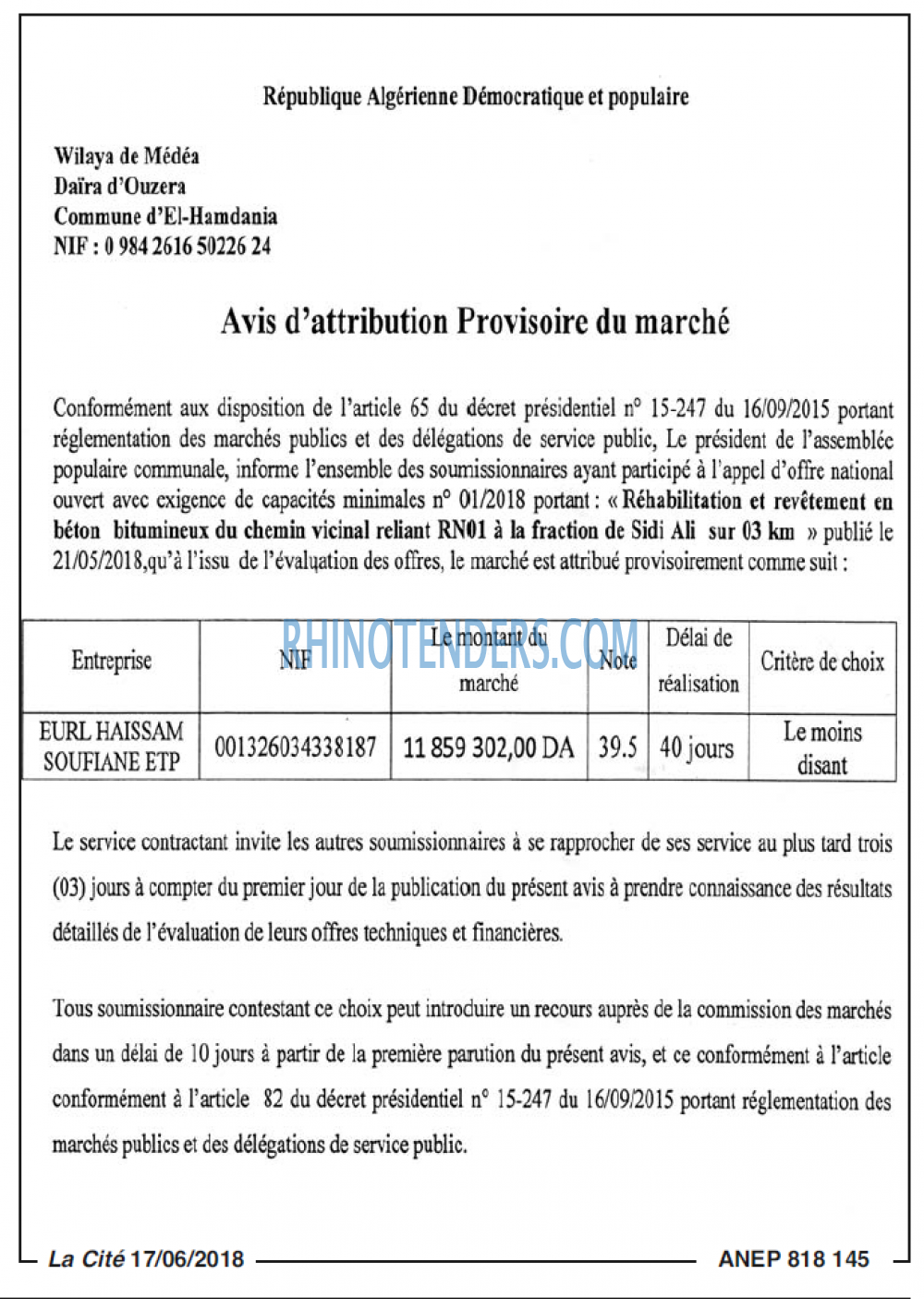 République Algérienne Démocratique et populaire

Wilaya de Médéa
Daïra d'Ouzera
Commune d'El-Hamdania
NIF : 0 984 2616 50226 24

Avis d'attribution Provisoire du marché

Conformément aux disposition de l'article 65 du décret présidentiel n° 15-247 du 16/09/2015 portant réglementation des marchés publics et des délégations de service public, Le président de l'assemblée populaire communale, informe l'ensemble des soumissionnaires ayant participé à l'appel d'offre national ouvert avec exigence de capacités minimales n° 01/2018 portant : « Réhabilitation et revêtement en béton bitumineux du chemin vicinal reliant RN01 à la fraction de Sidi Ali sur 03 km » publié le 21/05/2018,qu'à l'issu de l'évaluation des offres, le marché est attribué provisoirement comme suit :

| Entreprise | NIF | Le montant du marché | Note | Délai de réalisation | Critère de choix |
|---|---|---|---|---|---|
| EURL HAISSAM SOUFIANE ETP | 001326034338187 | 11 859 302,00 DA | 39.5 | 40 jours | Le moins disant |

Le service contractant invite les autres soumissionnaires à se rapprocher de ses service au plus tard trois (03) jours à compter du premier jour de la publication du présent avis à prendre connaissance des résultats détaillés de l'évaluation de leurs offres techniques et financières.

Tous soumissionnaire contestant ce choix peut introduire un recours auprès de la commission des marchés dans un délai de 10 jours à partir de la première parution du présent avis, et ce conformément à l'article conformément à l'article 82 du décret présidentiel n° 15-247 du 16/09/2015 portant réglementation des marchés publics et des délégations de service public.

La Cité 17/06/2018 ANEP 818 145

RHINOTENDERS.COM